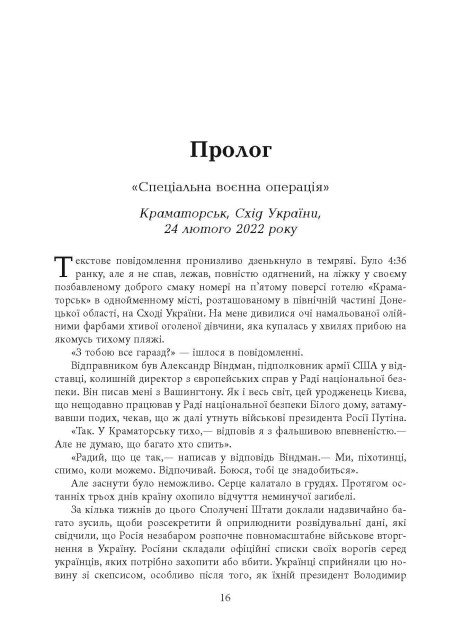 Пролог

«Спеціальна воєнна операція»

Краматорськ, Схід України, 24 лютого 2022 року

Текстове повідомлення пронизливо дзенькнуло в темряві. Було 4:36 ранку, але я не спав, лежав, повністю одягнений, на ліжку у своєму позбавленому доброго смаку номері на п'ятому поверсі готелю «Краматорськ» в однойменному місті, розташованому в північній частині Донецької області, на Сході України. На мене дивилися очі намальованої олійними фарбами хтивої оголеної дівчини, яка купалась у хвилях прибою на якомусь тихому пляжі.

«З тобою все гаразд?» — ішлося в повідомленні.

Відправником був Александр Віндман, підполковник армії США у відставці, колишній директор з європейських справ у Раді національної безпеки. Він писав мені з Вашингтону. Як і весь світ, цей уродженець Києва, що нещодавно працював у Раді національної безпеки Білого дому, затамувавши подих, чекав, що ж далі утнуть військові президента Росії Путіна.

«Так. У Краматорську тихо,— відповів я з фальшивою впевненістю.— Але не думаю, що багато хто спить».

«Радий, що це так,— написав у відповідь Віндман.— Ми, піхотинці, спимо, коли можемо. Відпочивай. Боюся, тобі це знадобиться».

Але заснути було неможливо. Серце калатало в грудях. Протягом останніх трьох днів країну охопило відчуття неминучої загибелі.

За кілька тижнів до цього Сполучені Штати доклали надзвичайно багато зусиль, щоби розсекретити й оприлюднити розвідувальні дані, які свідчили, що Росія незабаром розпочне повномасштабне військове вторгнення в Україну. Росіяни складали офіційні списки своїх ворогів серед українців, яких потрібно захопити або вбити. Українці сприйняли цю новину зі скепсисом, особливо після того, як їхній президент Володимир

16